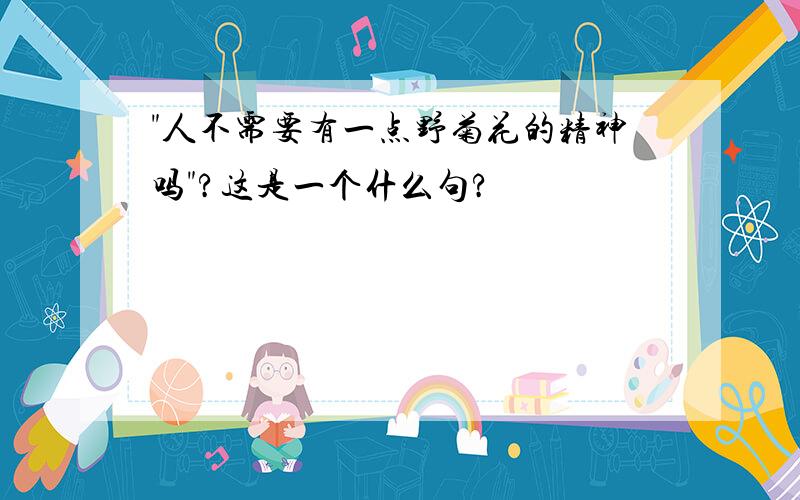 "人不需要有一点野菊花的精神吗"?这是一个什么句?